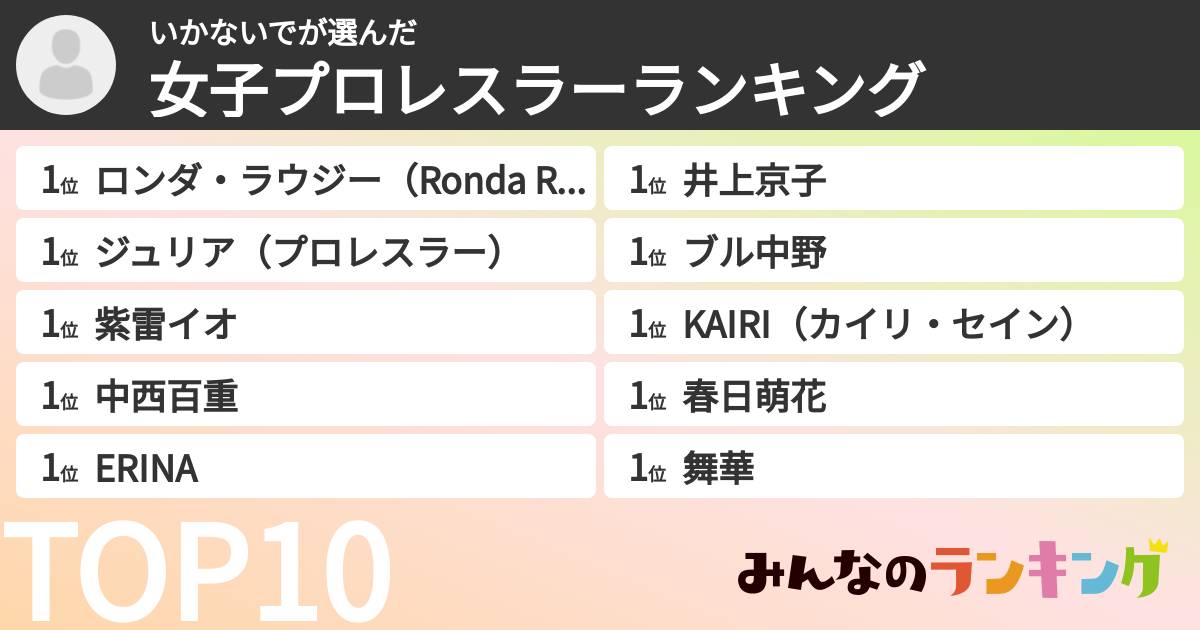 いかないでが選んだ
女子プロレスラーランキング

1位 ロンダ・ラウジー（Ronda R...
1位 ジュリア（プロレスラー）
1位 紫雷イオ
1位 中西百重
1位 ERINA

1位 井上京子
1位 ブル中野
1位 KAIRI（カイリ・セイン）
1位 春日萌花
1位 舞華

TOP10

みんなのランキング